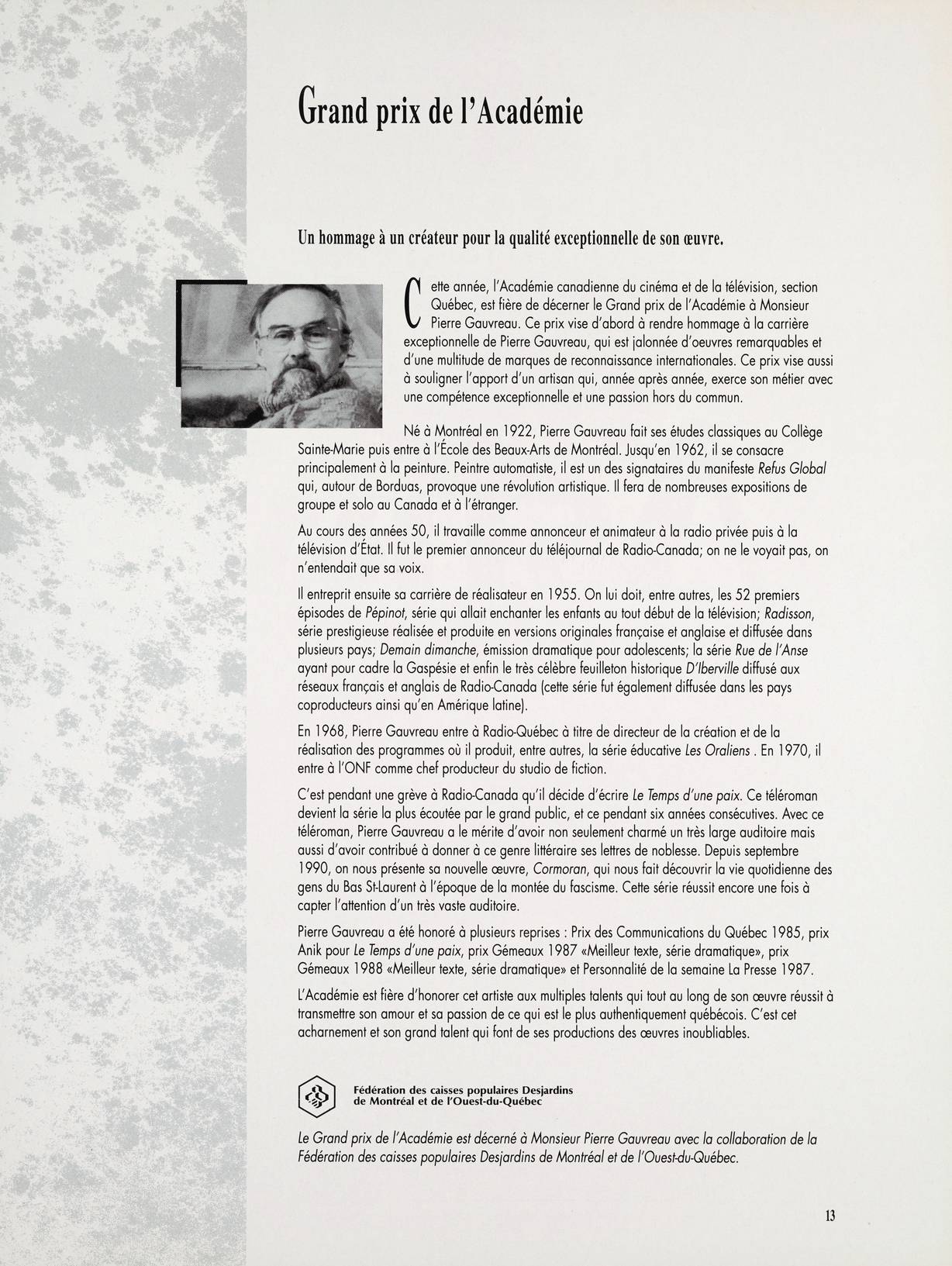 Grand prix de l'Académie

Un hommage à un créateur pour la qualité exceptionnelle de son œuvre.

Cette année, l'Académie canadienne du cinéma et de la télévision, section Québec, est fière de décerner le Grand prix de l'Académie à Monsieur Pierre Gauvreau. Ce prix vise d'abord à rendre hommage à la carrière exceptionnelle de Pierre Gauvreau, qui est jalonnée d'oeuvres remarquables et d'une multitude de marques de reconnaissance internationales. Ce prix vise aussi à souligner l'apport d'un artisan qui, année après année, exerce son métier avec une compétence exceptionnelle et une passion hors du commun.

Né à Montréal en 1922, Pierre Gauvreau fait ses études classiques au Collège Sainte-Marie puis entre à l'École des Beaux-Arts de Montréal. Jusqu'en 1962, il se consacre principalement à la peinture. Peintre automatiste, il est un des signataires du manifeste Refus Global qui, autour de Borduas, provoque une révolution artistique. Il fera de nombreuses expositions de groupe et solo au Canada et à l'étranger.

Au cours des années 50, il travaille comme annonceur et animateur à la radio privée puis à la télévision d'État. Il fut le premier annonceur du téléjournal de Radio-Canada; on ne le voyait pas, on n'entendait que sa voix.

Il entreprit ensuite sa carrière de réalisateur en 1955. On lui doit, entre autres, les 52 premiers épisodes de Pépinot, série qui allait enchanter les enfants au tout début de la télévision; Radisson, série prestigieuse réalisée et produite en versions originales française et anglaise et diffusée dans plusieurs pays; Demain dimanche, émission dramatique pour adolescents; la série Rue de l'Anse ayant pour cadre la Gaspésie et enfin le très célèbre feuilleton historique D'Iberville diffusé aux réseaux français et anglais de Radio-Canada (cette série fut également diffusée dans les pays coproducteurs ainsi qu'en Amérique latine).

En 1968, Pierre Gauvreau entre à Radio-Québec à titre de directeur de la création et de la réalisation des programmes où il produit, entre autres, la série éducative Les Oraliens . En 1970, il entre à l'ONF comme chef producteur du studio de fiction.

C'est pendant une grève à Radio-Canada qu'il décide d'écrire Le Temps d'une paix. Ce téléroman devient la série la plus écoutée par le grand public, et ce pendant six années consécutives. Avec ce téléroman, Pierre Gauvreau a le mérite d'avoir non seulement charmé un très large auditoire mais aussi d'avoir contribué à donner à ce genre littéraire ses lettres de noblesse. Depuis septembre 1990, on nous présente sa nouvelle œuvre, Cormoran, qui nous fait découvrir la vie quotidienne des gens du Bas St-Laurent à l'époque de la montée du fascisme. Cette série réussit encore une fois à capter l'attention d'un très vaste auditoire.

Pierre Gauvreau a été honoré à plusieurs reprises : Prix des Communications du Québec 1985, prix Anik pour Le Temps d'une paix, prix Gémeaux 1987 «Meilleur texte, série dramatique», prix Gémeaux 1988 «Meilleur texte, série dramatique» et Personnalité de la semaine La Presse 1987.

L'Académie est fière d'honorer cet artiste aux multiples talents qui tout au long de son œuvre réussit à transmettre son amour et sa passion de ce qui est le plus authentiquement québécois. C'est cet acharnement et son grand talent qui font de ses productions des œuvres inoubliables.

Fédération des caisses populaires Desjardins de Montréal et de l'Ouest-du-Québec

Le Grand prix de l'Académie est décerné à Monsieur Pierre Gauvreau avec la collaboration de la Fédération des caisses populaires Desjardins de Montréal et de l'Ouest-du-Québec.

13